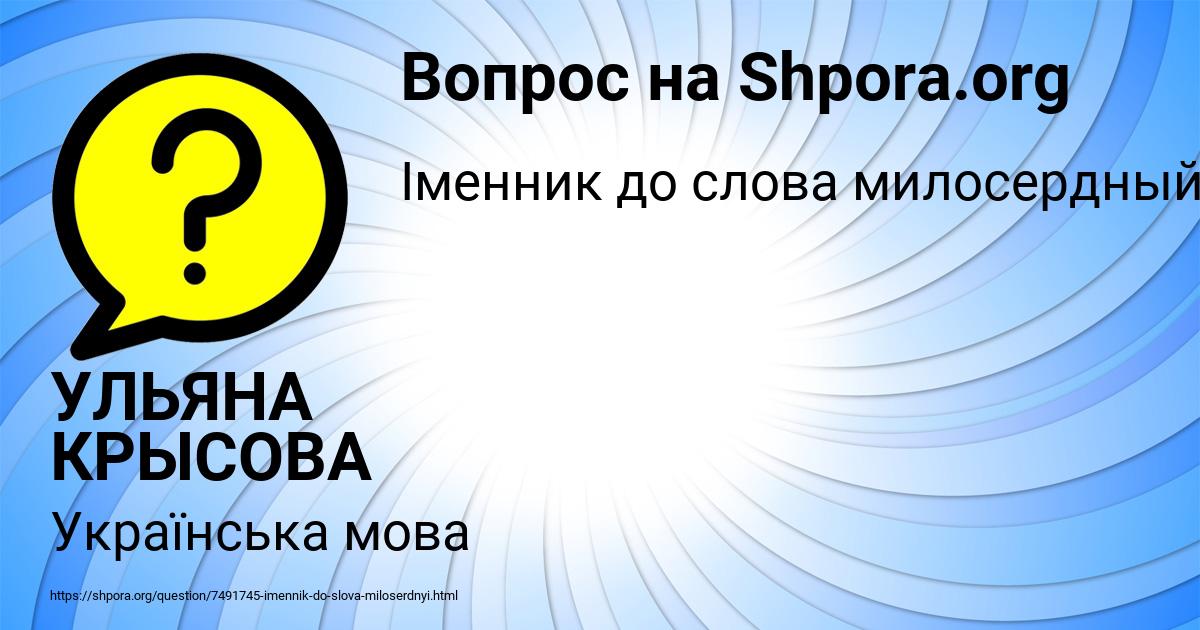 Вопрос на Shpora.org

Іменник до слова милосердный

?

УЛЬЯНА КРЫСОВА

Українська мова

https://shpora.org/question/7491745-imennik-do-slova-miloserdnyi.html